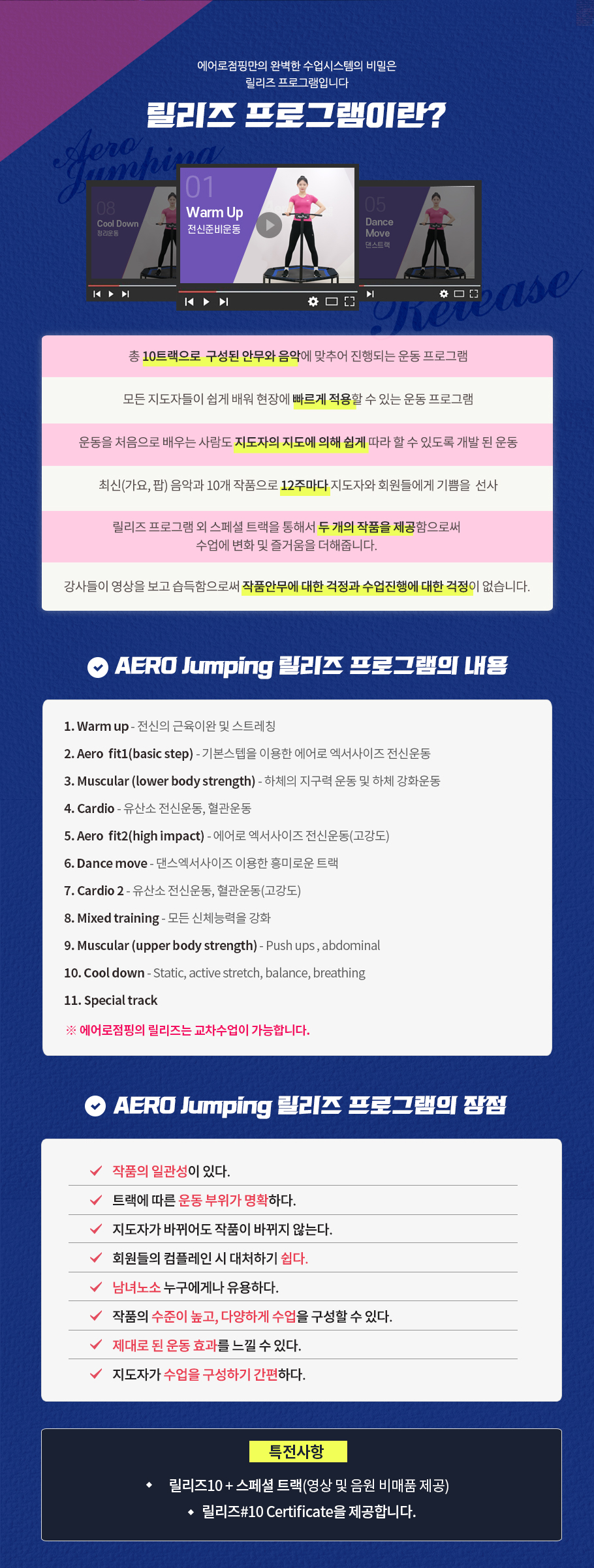 에어로점핑만의 완벽한 수업시스템의 비밀은
릴리즈 프로그램입니다

릴리즈 프로그램이란?

Aero Jumping

08
Cool Down
정리운동

01
Warm Up
전신준비운동

05
Dance Move
댄스트랙

Release

총 10트랙으로 구성된 안무와 음악에 맞추어 진행되는 운동 프로그램

모든 지도자들이 쉽게 배워 현장에 빠르게 적용할 수 있는 운동 프로그램

운동을 처음으로 배우는 사람도 지도자의 지도에 의해 쉽게 따라 할 수 있도록 개발 된 운동

최신(가요, 팝) 음악과 10개 작품으로 12주마다 지도자와 회원들에게 기쁨을 선사

릴리즈 프로그램 외 스페셜 트랙을 통해서 두 개의 작품을 제공함으로써 수업에 변화 및 즐거움을 더해줍니다.

강사들이 영상을 보고 습득함으로써 작품안무에 대한 걱정과 수업진행에 대한 걱정이 없습니다.

AERO Jumping 릴리즈 프로그램의 내용

1. Warm up - 전신의 근육이완 및 스트레칭
2. Aero fit1(basic step) - 기본스텝을 이용한 에어로 엑서사이즈 전신운동
3. Muscular (lower body strength) - 하체의 지구력 운동 및 하체 강화운동
4. Cardio - 유산소 전신운동, 혈관운동
5. Aero fit2(high impact) - 에어로 엑서사이즈 전신운동(고강도)
6. Dance move - 댄스엑서사이즈 이용한 흥미로운 트랙
7. Cardio 2 - 유산소 전신운동, 혈관운동(고강도)
8. Mixed training - 모든 신체능력을 강화
9. Muscular (upper body strength) - Push ups , abdominal
10. Cool down - Static, active stretch, balance, breathing
11. Special track
※ 에어로점핑의 릴리즈는 교차수업이 가능합니다.

AERO Jumping 릴리즈 프로그램의 장점

✓ 작품의 일관성이 있다.
✓ 트랙에 따른 운동 부위가 명확하다.
✓ 지도자가 바뀌어도 작품이 바뀌지 않는다.
✓ 회원들의 컴플레인 시 대처하기 쉽다.
✓ 남녀노소 누구에게나 유용하다.
✓ 작품의 수준이 높고, 다양하게 수업을 구성할 수 있다.
✓ 제대로 된 운동 효과를 느낄 수 있다.
✓ 지도자가 수업을 구성하기 간편하다.

특전사항

• 릴리즈10 + 스페셜 트랙(영상 및 음원 비매품 제공)
• 릴리즈#10 Certificate을 제공합니다.